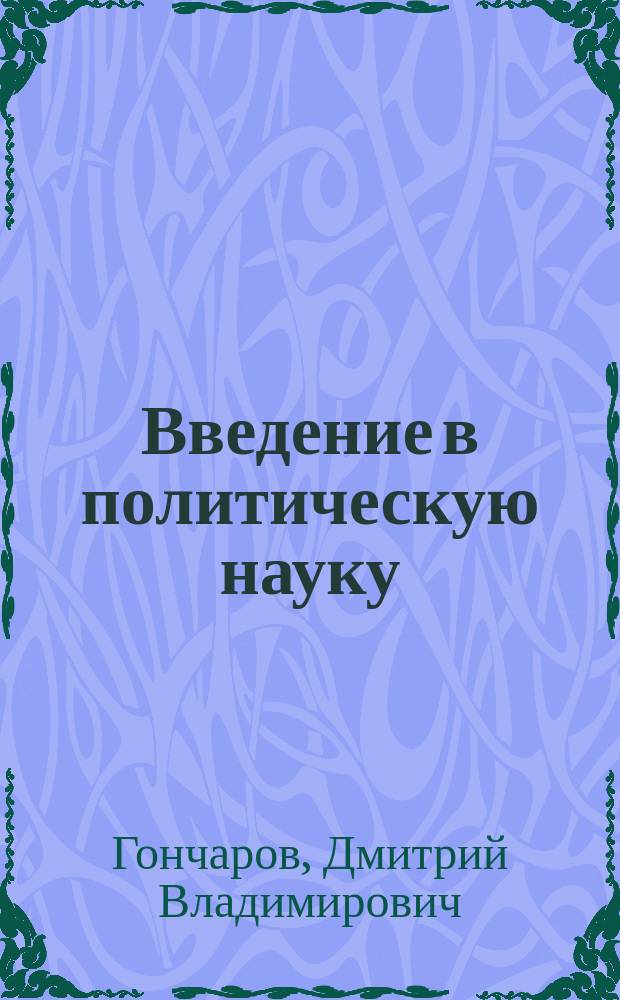 Введение в политическую науку

Гончаров, Дмитрий Владимирович